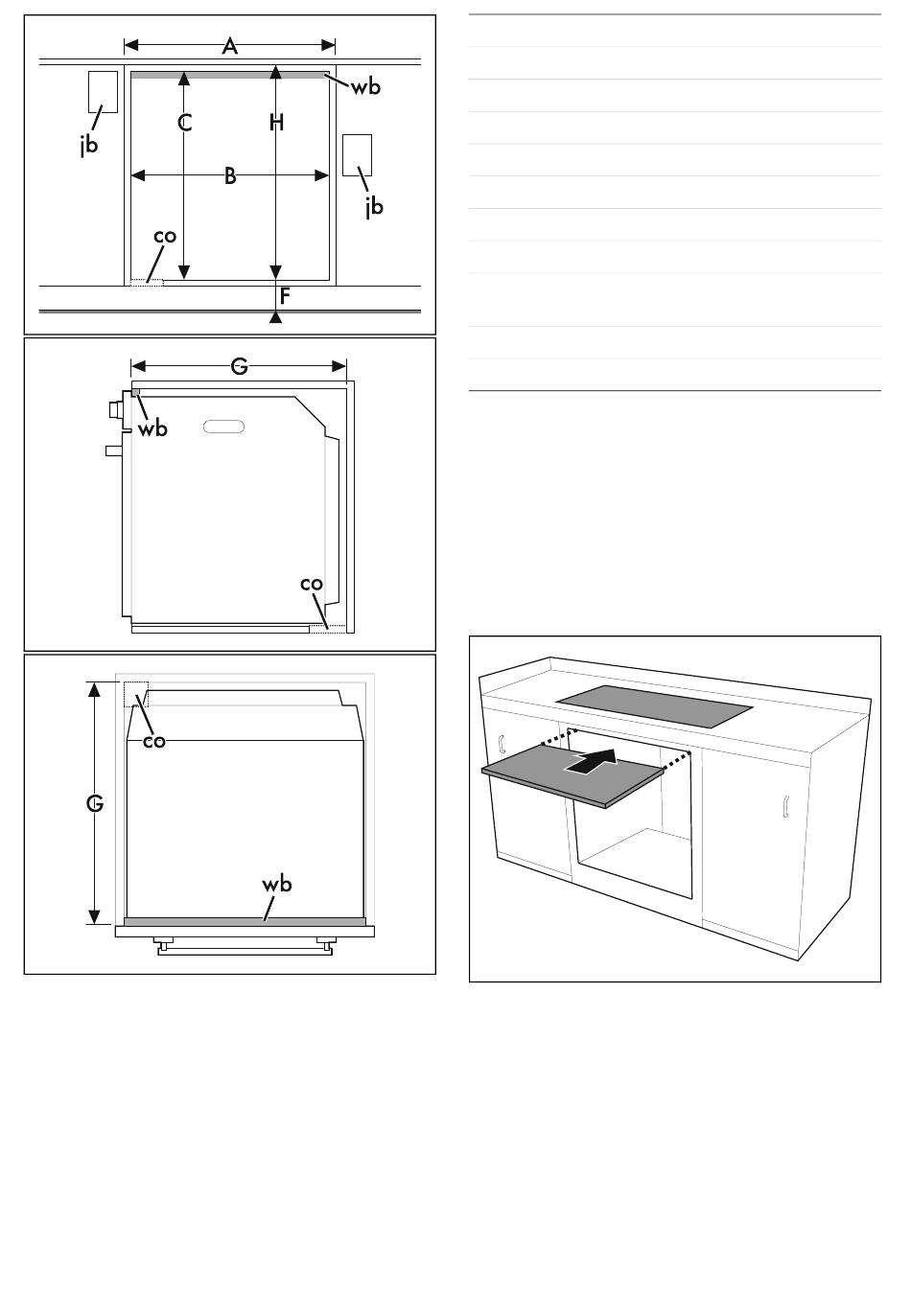 A
wb
jb
C
H
B
jb
co
F

G
wb
co

co
G
wb